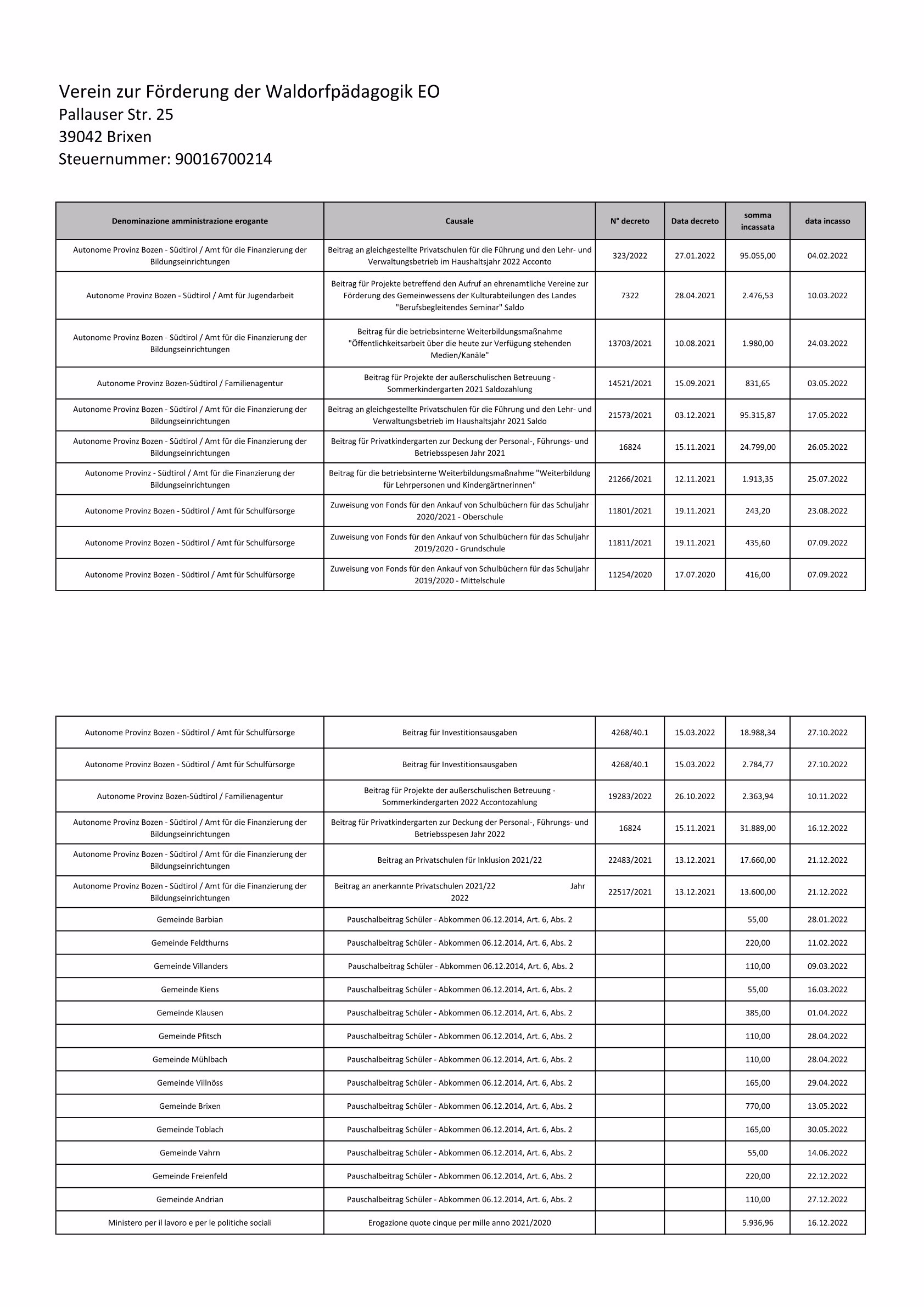 Verein zur Förderung der Waldorfpädagogik EO
Pallauser Str. 25
39042 Brixen
Steuernummer: 90016700214

| Denominazione amministrazione erogante | Causale | N° decreto | Data decreto | somma incassata | data incasso |
|---|---|---|---|---|---|
| Autonome Provinz Bozen - Südtirol / Amt für die Finanzierung der Bildungseinrichtungen | Beitrag an gleichgestellte Privatschulen für die Führung und den Lehr- und Verwaltungsbetrieb im Haushaltsjahr 2022 Acconto | 323/2022 | 27.01.2022 | 95.055,00 | 04.02.2022 |
| Autonome Provinz Bozen - Südtirol / Amt für Jugendarbeit | Beitrag für Projekte betreffend den Aufruf an ehrenamtliche Vereine zur Förderung des Gemeinwessens der Kulturabteilungen des Landes "Berufsbegleitendes Seminar" Saldo | 7322 | 28.04.2021 | 2.476,53 | 10.03.2022 |
| Autonome Provinz Bozen - Südtirol / Amt für die Finanzierung der Bildungseinrichtungen | Beitrag für die betriebsinterne Weiterbildungsmaßnahme "Öffentlichkeitsarbeit über die heute zur Verfügung stehenden Medien/Kanäle" | 13703/2021 | 10.08.2021 | 1.980,00 | 24.03.2022 |
| Autonome Provinz Bozen-Südtirol / Familienagentur | Beitrag für Projekte der außerschulischen Betreuung - Sommerkindergarten 2021 Saldozahlung | 14521/2021 | 15.09.2021 | 831,65 | 03.05.2022 |
| Autonome Provinz Bozen - Südtirol / Amt für die Finanzierung der Bildungseinrichtungen | Beitrag an gleichgestellte Privatschulen für die Führung und den Lehr- und Verwaltungsbetrieb im Haushaltsjahr 2021 Saldo | 21573/2021 | 03.12.2021 | 95.315,87 | 17.05.2022 |
| Autonome Provinz Bozen - Südtirol / Amt für die Finanzierung der Bildungseinrichtungen | Beitrag für Privatkindergarten zur Deckung der Personal-, Führungs- und Betriebsspesen Jahr 2021 | 16824 | 15.11.2021 | 24.799,00 | 26.05.2022 |
| Autonome Provinz - Südtirol / Amt für die Finanzierung der Bildungseinrichtungen | Beitrag für die betriebsinterne Weiterbildungsmaßnahme "Weiterbildung für Lehrpersonen und Kindergärtnerinnen" | 21266/2021 | 12.11.2021 | 1.913,35 | 25.07.2022 |
| Autonome Provinz Bozen - Südtirol / Amt für Schulfürsorge | Zuweisung von Fonds für den Ankauf von Schulbüchern für das Schuljahr 2020/2021 - Oberschule | 11801/2021 | 19.11.2021 | 243,20 | 23.08.2022 |
| Autonome Provinz Bozen - Südtirol / Amt für Schulfürsorge | Zuweisung von Fonds für den Ankauf von Schulbüchern für das Schuljahr 2019/2020 - Grundschule | 11811/2021 | 19.11.2021 | 435,60 | 07.09.2022 |
| Autonome Provinz Bozen - Südtirol / Amt für Schulfürsorge | Zuweisung von Fonds für den Ankauf von Schulbüchern für das Schuljahr 2019/2020 - Mittelschule | 11254/2020 | 17.07.2020 | 416,00 | 07.09.2022 |

| | | | | | |
|---|---|---|---|---|---|
| Autonome Provinz Bozen - Südtirol / Amt für Schulfürsorge | Beitrag für Investitionsausgaben | 4268/40.1 | 15.03.2022 | 18.988,34 | 27.10.2022 |
| Autonome Provinz Bozen - Südtirol / Amt für Schulfürsorge | Beitrag für Investitionsausgaben | 4268/40.1 | 15.03.2022 | 2.784,77 | 27.10.2022 |
| Autonome Provinz Bozen-Südtirol / Familienagentur | Beitrag für Projekte der außerschulischen Betreuung - Sommerkindergarten 2022 Accontozahlung | 19283/2022 | 26.10.2022 | 2.363,94 | 10.11.2022 |
| Autonome Provinz Bozen - Südtirol / Amt für die Finanzierung der Bildungseinrichtungen | Beitrag für Privatkindergarten zur Deckung der Personal-, Führungs- und Betriebsspesen Jahr 2022 | 16824 | 15.11.2021 | 31.889,00 | 16.12.2022 |
| Autonome Provinz Bozen - Südtirol / Amt für die Finanzierung der Bildungseinrichtungen | Beitrag an Privatschulen für Inklusion 2021/22 | 22483/2021 | 13.12.2021 | 17.660,00 | 21.12.2022 |
| Autonome Provinz Bozen - Südtirol / Amt für die Finanzierung der Bildungseinrichtungen | Beitrag an anerkannte Privatschulen 2021/22 Jahr 2022 | 22517/2021 | 13.12.2021 | 13.600,00 | 21.12.2022 |
| Gemeinde Barbian | Pauschalbeitrag Schüler - Abkommen 06.12.2014, Art. 6, Abs. 2 | | | 55,00 | 28.01.2022 |
| Gemeinde Feldthurns | Pauschalbeitrag Schüler - Abkommen 06.12.2014, Art. 6, Abs. 2 | | | 220,00 | 11.02.2022 |
| Gemeinde Villanders | Pauschalbeitrag Schüler - Abkommen 06.12.2014, Art. 6, Abs. 2 | | | 110,00 | 09.03.2022 |
| Gemeinde Kiens | Pauschalbeitrag Schüler - Abkommen 06.12.2014, Art. 6, Abs. 2 | | | 55,00 | 16.03.2022 |
| Gemeinde Klausen | Pauschalbeitrag Schüler - Abkommen 06.12.2014, Art. 6, Abs. 2 | | | 385,00 | 01.04.2022 |
| Gemeinde Pfitsch | Pauschalbeitrag Schüler - Abkommen 06.12.2014, Art. 6, Abs. 2 | | | 110,00 | 28.04.2022 |
| Gemeinde Mühlbach | Pauschalbeitrag Schüler - Abkommen 06.12.2014, Art. 6, Abs. 2 | | | 110,00 | 28.04.2022 |
| Gemeinde Villnöss | Pauschalbeitrag Schüler - Abkommen 06.12.2014, Art. 6, Abs. 2 | | | 165,00 | 29.04.2022 |
| Gemeinde Brixen | Pauschalbeitrag Schüler - Abkommen 06.12.2014, Art. 6, Abs. 2 | | | 770,00 | 13.05.2022 |
| Gemeinde Toblach | Pauschalbeitrag Schüler - Abkommen 06.12.2014, Art. 6, Abs. 2 | | | 165,00 | 30.05.2022 |
| Gemeinde Vahrn | Pauschalbeitrag Schüler - Abkommen 06.12.2014, Art. 6, Abs. 2 | | | 55,00 | 14.06.2022 |
| Gemeinde Freienfeld | Pauschalbeitrag Schüler - Abkommen 06.12.2014, Art. 6, Abs. 2 | | | 220,00 | 22.12.2022 |
| Gemeinde Andrian | Pauschalbeitrag Schüler - Abkommen 06.12.2014, Art. 6, Abs. 2 | | | 110,00 | 27.12.2022 |
| Ministero per il lavoro e per le politiche sociali | Erogazione quote cinque per mille anno 2021/2020 | | | 5.936,96 | 16.12.2022 |